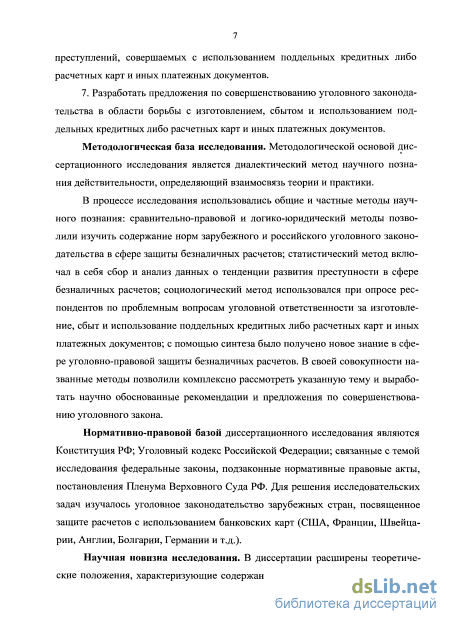 7

преступлений, совершаемых с использованием поддельных кредитных либо расчетных карт и иных платежных документов.

7. Разработать предложения по совершенствованию уголовного законодательства в области борьбы с изготовлением, сбытом и использованием поддельных кредитных либо расчетных карт и иных платежных документов.

Методологическая база исследования. Методологической основой диссертационного исследования является диалектический метод научного познания действительности, определяющий взаимосвязь теории и практики.

В процессе исследования использовались общие и частные методы научного познания: сравнительно-правовой и логико-юридический методы позволили изучить содержание норм зарубежного и российского уголовного законодательства в сфере защиты безналичных расчетов; статистический метод включал в себя сбор и анализ данных о тенденции развития преступности в сфере безналичных расчетов; социологический метод использовался при опросе респондентов по проблемным вопросам уголовной ответственности за изготовление, сбыт и использование поддельных кредитных либо расчетных карт и иных платежных документов; с помощью синтеза было получено новое знание в сфере уголовно-правовой защиты безналичных расчетов. В своей совокупности названные методы позволили комплексно рассмотреть указанную тему и выработать научно обоснованные рекомендации и предложения по совершенствованию уголовного закона.

Нормативно-правовой базой диссертационного исследования являются Конституция РФ; Уголовный кодекс Российской Федерации; связанные с темой исследования федеральные законы, подзаконные нормативные правовые акты, постановления Пленума Верховного Суда РФ. Для решения исследовательских задач изучалось уголовное законодательство зарубежных стран, посвященное защите расчетов с использованием банковских карт (США, Франции, Швейцарии, Англии, Болгарии, Германии и т.д.).

Научная новизна исследования. В диссертации расширены теоретические положения, характеризующие содержан

dsLib.net
библиотека диссертаций